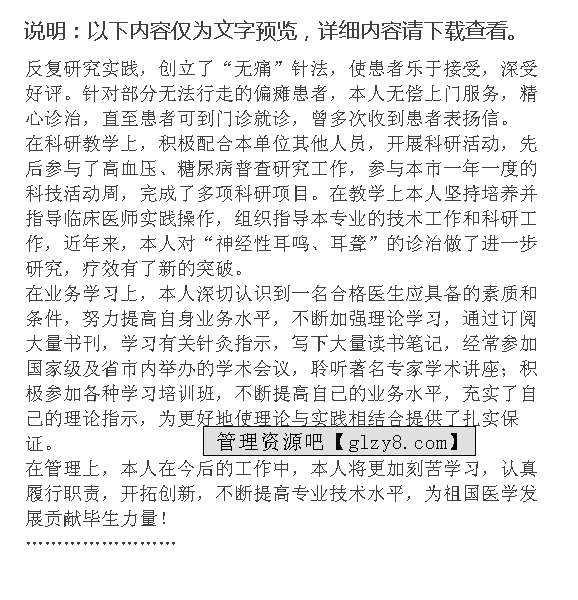 说明：以下内容仅为文字预览，详细内容请下载查看。

反复研究实践，创立了“无痛”针法，使患者乐于接受，深受好评。针对部分无法行走的偏瘫患者，本人无偿上门服务，精心诊治，直至患者可到门诊就诊，曾多次收到患者表扬信。

在科研教学上，积极配合本单位其他人员，开展科研活动，先后参与了高血压、糖尿病普查研究工作，参与本市一年一度的科技活动周，完成了多项科研项目。在教学上本人坚持培养并指导临床医师实践操作，组织指导本专业的技术工作和科研工作，近年来，本人对“神经性耳鸣、耳聋”的诊治做了进一步研究，疗效有了新的突破。

在业务学习上，本人深切认识到一名合格医生应具备的素质和条件，努力提高自身业务水平，不断加强理论学习，通过订阅大量书刊，学习有关针灸指示，写下大量读书笔记，经常参加国家级及省市内举办的学术会议，聆听著名专家学术讲座；积极参加各种学习培训班，不断提高自己的业务水平，充实了自己的理论指示，为更好地使理论与实践相结合提供了扎实保证。

管理资源吧【glzy8.com】

在管理上，本人在今后的工作中，本人将更加刻苦学习，认真履行职责，开拓创新，不断提高专业技术水平，为祖国医学发展贡献毕生力量！

……………………